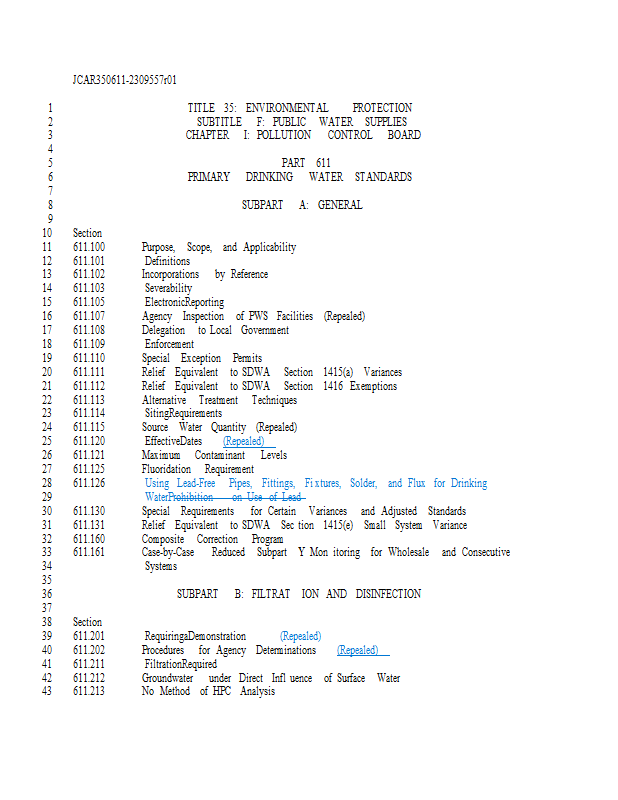 JCAR350611-2309557r01

1 TITLE 35: ENVIRONMENTAL PROTECTION
2 SUBTITLE F: PUBLIC WATER SUPPLIES
3 CHAPTER I: POLLUTION CONTROL BOARD
4
5 PART 611
6 PRIMARY DRINKING WATER STANDARDS
7
8 SUBPART A: GENERAL
9
10 Section
11 611.100 Purpose, Scope, and Applicability
12 611.101 Definitions
13 611.102 Incorporations by Reference
14 611.103 Severability
15 611.105 ElectronicReporting
16 611.107 Agency Inspection of PWS Facilities (Repealed)
17 611.108 Delegation to Local Government
18 611.109 Enforcement
19 611.110 Special Exception Permits
20 611.111 Relief Equivalent to SDWA Section 1415(a) Variances
21 611.112 Relief Equivalent to SDWA Section 1416 Exemptions
22 611.113 Alternative Treatment Techniques
23 611.114 SitingRequirements
24 611.115 Source Water Quantity (Repealed)
25 611.120 EffectiveDates (Repealed)
26 611.121 Maximum Contaminant Levels
27 611.125 Fluoridation Requirement
28 611.126 Using Lead-Free Pipes, Fittings, Fixtures, Solder, and Flux for Drinking
29 WaterProhibition on Use of Lead
30 611.130 Special Requirements for Certain Variances and Adjusted Standards
31 611.131 Relief Equivalent to SDWA Section 1415(e) Small System Variance
32 611.160 Composite Correction Program
33 611.161 Case-by-Case Reduced Subpart Y Monitoring for Wholesale and Consecutive
34 Systems
35
36 SUBPART B: FILTRATION AND DISINFECTION
37
38 Section
39 611.201 RequiringaDemonstration (Repealed)
40 611.202 Procedures for Agency Determinations (Repealed)
41 611.211 FiltrationRequired
42 611.212 Groundwater under Direct Influence of Surface Water
43 611.213 No Method of HPC Analysis